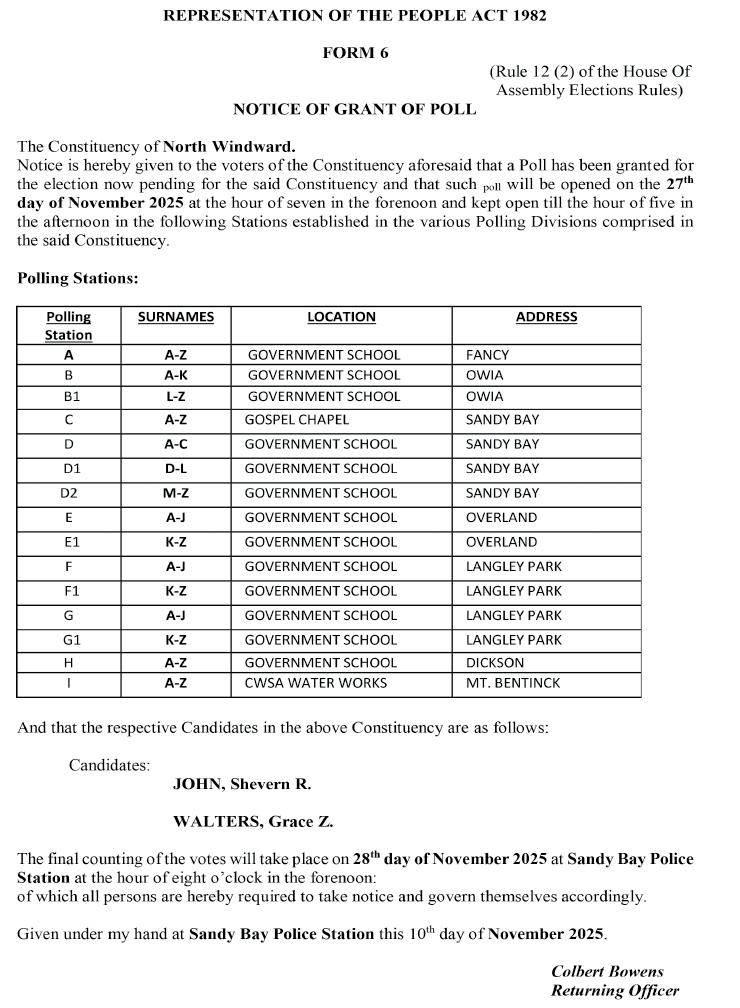 REPRESENTATION OF THE PEOPLE ACT 1982

FORM 6

(Rule 12 (2) of the House Of Assembly Elections Rules)

NOTICE OF GRANT OF POLL

The Constituency of North Windward.
Notice is hereby given to the voters of the Constituency aforesaid that a Poll has been granted for the election now pending for the said Constituency and that such poll will be opened on the 27th day of November 2025 at the hour of seven in the forenoon and kept open till the hour of five in the afternoon in the following Stations established in the various Polling Divisions comprised in the said Constituency.

Polling Stations:

| Polling Station | SURNAMES | LOCATION | ADDRESS |
|---|---|---|---|
| A | A-Z | GOVERNMENT SCHOOL | FANCY |
| B | A-K | GOVERNMENT SCHOOL | OWIA |
| B1 | L-Z | GOVERNMENT SCHOOL | OWIA |
| C | A-Z | GOSPEL CHAPEL | SANDY BAY |
| D | A-C | GOVERNMENT SCHOOL | SANDY BAY |
| D1 | D-L | GOVERNMENT SCHOOL | SANDY BAY |
| D2 | M-Z | GOVERNMENT SCHOOL | SANDY BAY |
| E | A-J | GOVERNMENT SCHOOL | OVERLAND |
| E1 | K-Z | GOVERNMENT SCHOOL | OVERLAND |
| F | A-J | GOVERNMENT SCHOOL | LANGLEY PARK |
| F1 | K-Z | GOVERNMENT SCHOOL | LANGLEY PARK |
| G | A-J | GOVERNMENT SCHOOL | LANGLEY PARK |
| G1 | K-Z | GOVERNMENT SCHOOL | LANGLEY PARK |
| H | A-Z | GOVERNMENT SCHOOL | DICKSON |
| I | A-Z | CWSA WATER WORKS | MT. BENTINCK |

And that the respective Candidates in the above Constituency are as follows:

Candidates:

JOHN, Shevern R.

WALTERS, Grace Z.

The final counting of the votes will take place on 28th day of November 2025 at Sandy Bay Police Station at the hour of eight o'clock in the forenoon:
of which all persons are hereby required to take notice and govern themselves accordingly.

Given under my hand at Sandy Bay Police Station this 10th day of November 2025.

Colbert Bowens
Returning Officer